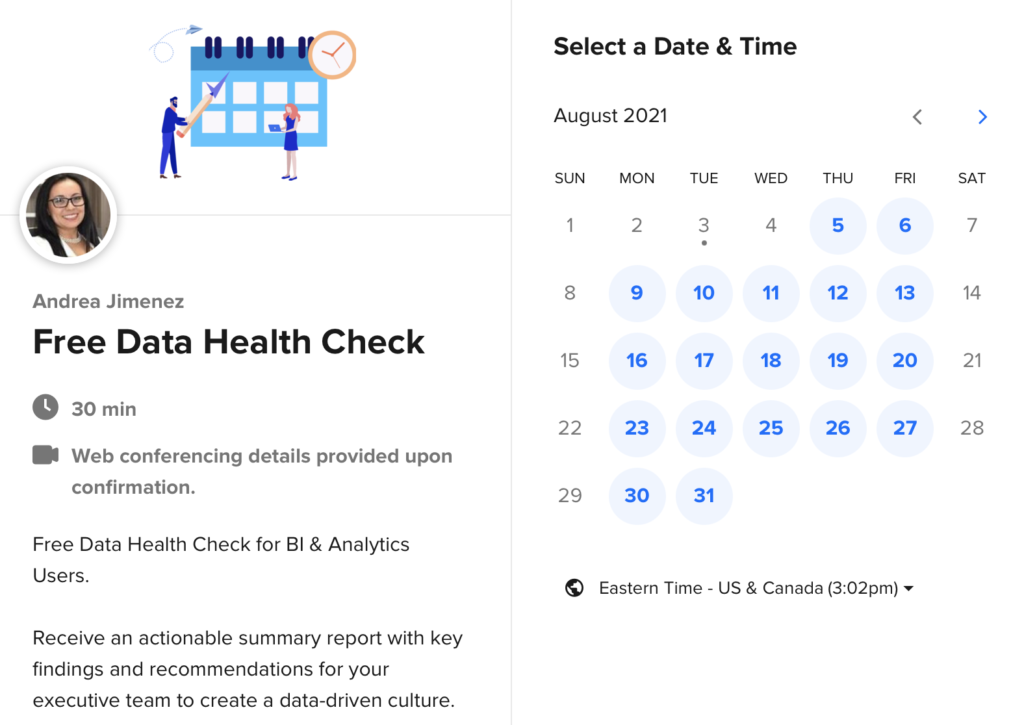 Andrea Jimenez

Free Data Health Check

30 min

Web conferencing details provided upon confirmation.

Free Data Health Check for BI & Analytics Users.

Receive an actionable summary report with key findings and recommendations for your executive team to create a data-driven culture.

Select a Date & Time

August 2021

| SUN | MON | TUE | WED | THU | FRI | SAT |
|---|---|---|---|---|---|---|
| 1 | 2 | 3 | 4 | 5 | 6 | 7 |
| 8 | 9 | 10 | 11 | 12 | 13 | 14 |
| 15 | 16 | 17 | 18 | 19 | 20 | 21 |
| 22 | 23 | 24 | 25 | 26 | 27 | 28 |
| 29 | 30 | 31 | | | | |

Eastern Time - US & Canada (3:02pm)